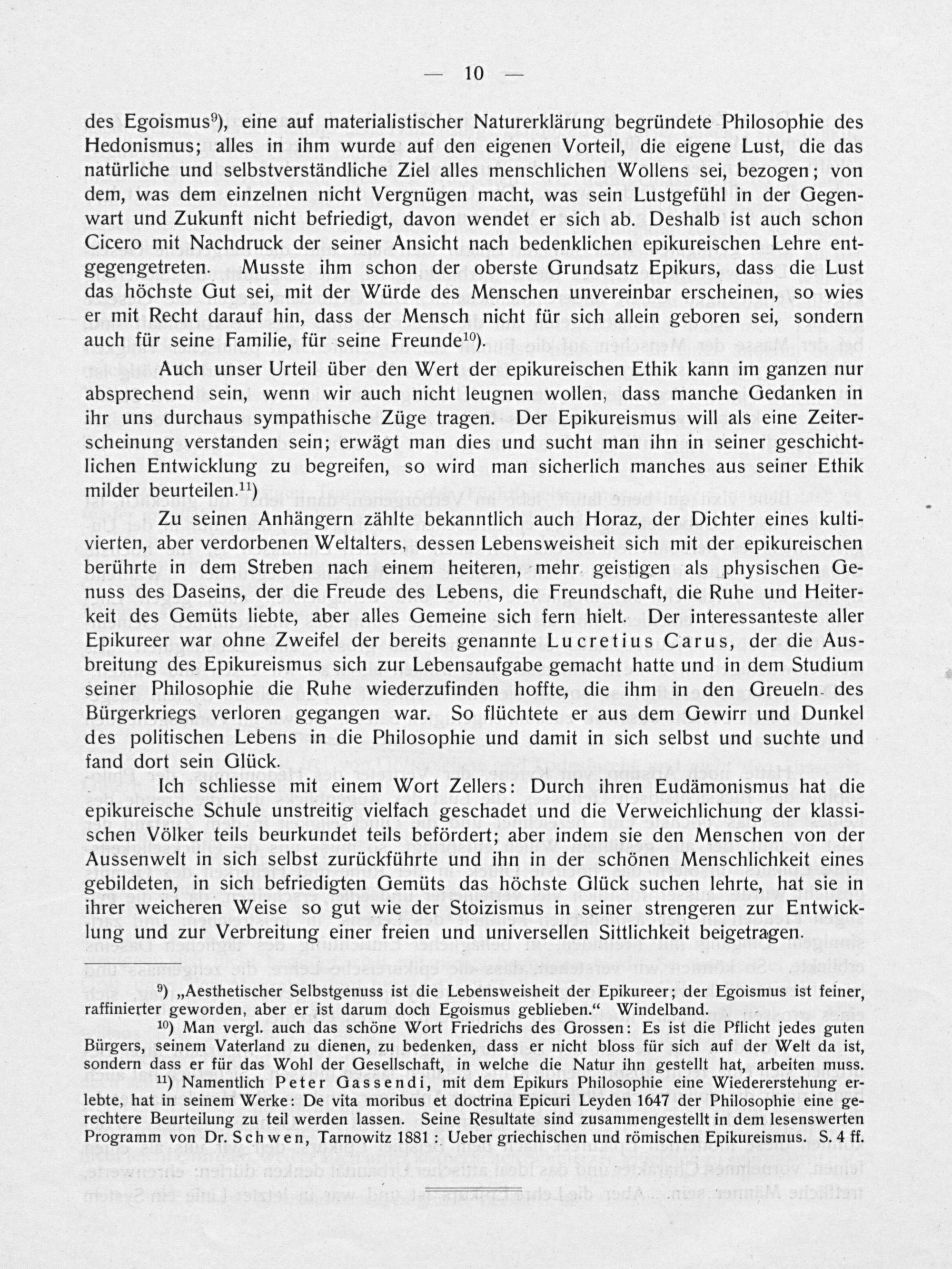 — 10 —

des Egoismus$^{9}$), eine auf materialistischer Naturerklärung begründete Philosophie des Hedonismus; alles in ihm wurde auf den eigenen Vorteil, die eigene Lust, die das natürliche und selbstverständliche Ziel alles menschlichen Wollens sei, bezogen; von dem, was dem einzelnen nicht Vergnügen macht, was sein Lustgefühl in der Gegenwart und Zukunft nicht befriedigt, davon wendet er sich ab. Deshalb ist auch schon Cicero mit Nachdruck der seiner Ansicht nach bedenklichen epikureischen Lehre entgegengetreten. Musste ihm schon der oberste Grundsatz Epikurs, dass die Lust das höchste Gut sei, mit der Würde des Menschen unvereinbar erscheinen, so wies er mit Recht darauf hin, dass der Mensch nicht für sich allein geboren sei, sondern auch für seine Familie, für seine Freunde$^{10}$).

Auch unser Urteil über den Wert der epikureischen Ethik kann im ganzen nur absprechend sein, wenn wir auch nicht leugnen wollen, dass manche Gedanken in ihr uns durchaus sympathische Züge tragen. Der Epikureismus will als eine Zeiterscheinung verstanden sein; erwägt man dies und sucht man ihn in seiner geschichtlichen Entwicklung zu begreifen, so wird man sicherlich manches aus seiner Ethik milder beurteilen.$^{11}$)

Zu seinen Anhängern zählte bekanntlich auch Horaz, der Dichter eines kultivierten, aber verdorbenen Weltalters, dessen Lebensweisheit sich mit der epikureischen berührte in dem Streben nach einem heiteren, mehr geistigen als physischen Genuss des Daseins, der die Freude des Lebens, die Freundschaft, die Ruhe und Heiterkeit des Gemüts liebte, aber alles Gemeine sich fern hielt. Der interessanteste aller Epikureer war ohne Zweifel der bereits genannte Lucretius Carus, der die Ausbreitung des Epikureismus sich zur Lebensaufgabe gemacht hatte und in dem Studium seiner Philosophie die Ruhe wiederzufinden hoffte, die ihm in den Greueln des Bürgerkriegs verloren gegangen war. So flüchtete er aus dem Gewirr und Dunkel des politischen Lebens in die Philosophie und damit in sich selbst und suchte und fand dort sein Glück.

Ich schliesse mit einem Wort Zellers: Durch ihren Eudämonismus hat die epikureische Schule unstreitig vielfach geschadet und die Verweichlichung der klassischen Völker teils beurkundet teils befördert; aber indem sie den Menschen von der Aussenwelt in sich selbst zurückführte und ihn in der schönen Menschlichkeit eines gebildeten, in sich befriedigten Gemüts das höchste Glück suchen lehrte, hat sie in ihrer weicheren Weise so gut wie der Stoizismus in seiner strengeren zur Entwicklung und zur Verbreitung einer freien und universellen Sittlichkeit beigetragen.

$^{9}$) „Aesthetischer Selbstgenuss ist die Lebensweisheit der Epikureer; der Egoismus ist feiner, raffinierter geworden, aber er ist darum doch Egoismus geblieben.“ Windelband.

$^{10}$) Man vergl. auch das schöne Wort Friedrichs des Grossen: Es ist die Pflicht jedes guten Bürgers, seinem Vaterland zu dienen, zu bedenken, dass er nicht bloss für sich auf der Welt da ist, sondern dass er für das Wohl der Gesellschaft, in welche die Natur ihn gestellt hat, arbeiten muss.

$^{11}$) Namentlich Peter Gassendi, mit dem Epikurs Philosophie eine Wiedererstehung erlebte, hat in seinem Werke: De vita moribus et doctrina Epicuri Leyden 1647 der Philosophie eine gerechtere Beurteilung zu teil werden lassen. Seine Resultate sind zusammengestellt in dem lesenswerten Programm von Dr. Schwen, Tarnowitz 1881: Ueber griechischen und römischen Epikureismus. S. 4 ff.